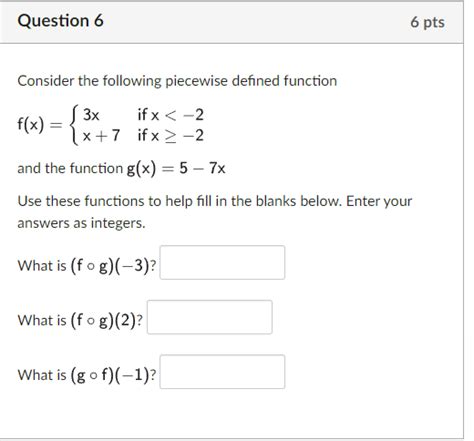 Question 6

6 pts

Consider the following piecewise defined function

$f(x) = \begin{cases} 3x & \text{if } x < -2 \\ x + 7 & \text{if } x \geq -2 \end{cases}$

and the function $g(x) = 5 - 7x$

Use these functions to help fill in the blanks below. Enter your answers as integers.

What is $(f \circ g)(-3)$?

What is $(f \circ g)(2)$?

What is $(g \circ f)(-1)$?